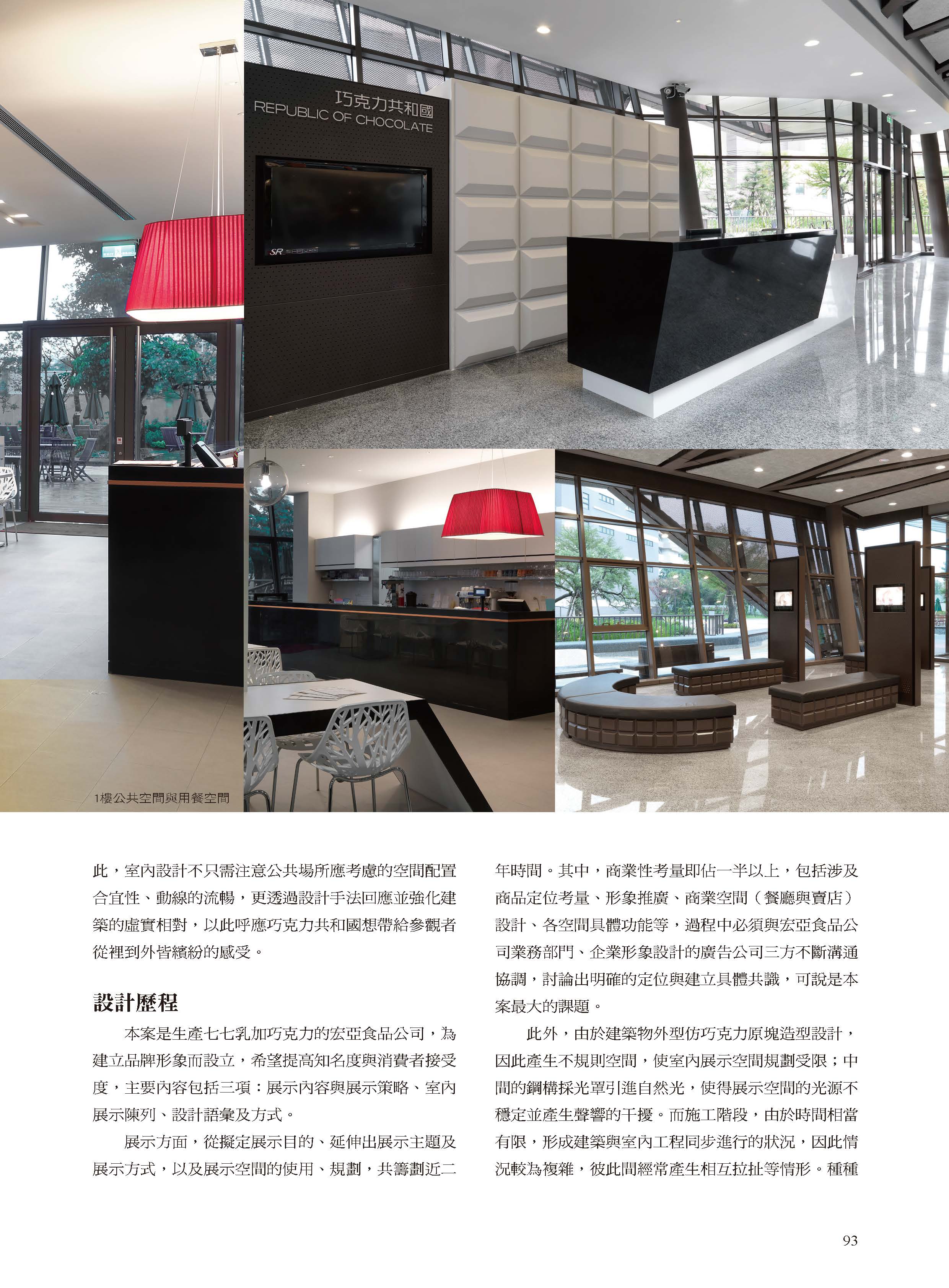 巧克力共和國
REPUBLIC OF CHOCOLATE

1樓公共空間與用餐空間

此，室內設計不只需注意公共場所應考慮的空間配置合宜性、動線的流暢，更透過設計手法回應並強化建築的虛實相對，以此呼應巧克力共和國想帶給參觀者從裡到外皆繽紛的感受。

設計歷程

本案是生產七七乳加巧克力的宏亞食品公司，為建立品牌形象而設立，希望提高知名度與消費者接受度，主要內容包括三項：展示內容與展示策略、室內展示陳列、設計語彙及方式。

展示方面，從擬定展示目的、延伸出展示主題及展示方式，以及展示空間的使用、規劃，共籌劃近二年時間。其中，商業性考量即佔一半以上，包括涉及商品定位考量、形象推廣、商業空間（餐廳與賣店）設計、各空間具體功能等，過程中必須與宏亞食品公司業務部門、企業形象設計的廣告公司三方不斷溝通協調，討論出明確的定位與建立具體共識，可說是本案最大的課題。

此外，由於建築物外型仿巧克力原塊造型設計，因此產生不規則空間，使室內展示空間規劃受限；中間的鋼構採光罩引進自然光，使得展示空間的光源不穩定並產生聲響的干擾。而施工階段，由於時間相當有限，形成建築與室內工程同步進行的狀況，因此情況較為複雜，彼此間經常產生相互拉扯等情形。種種

93